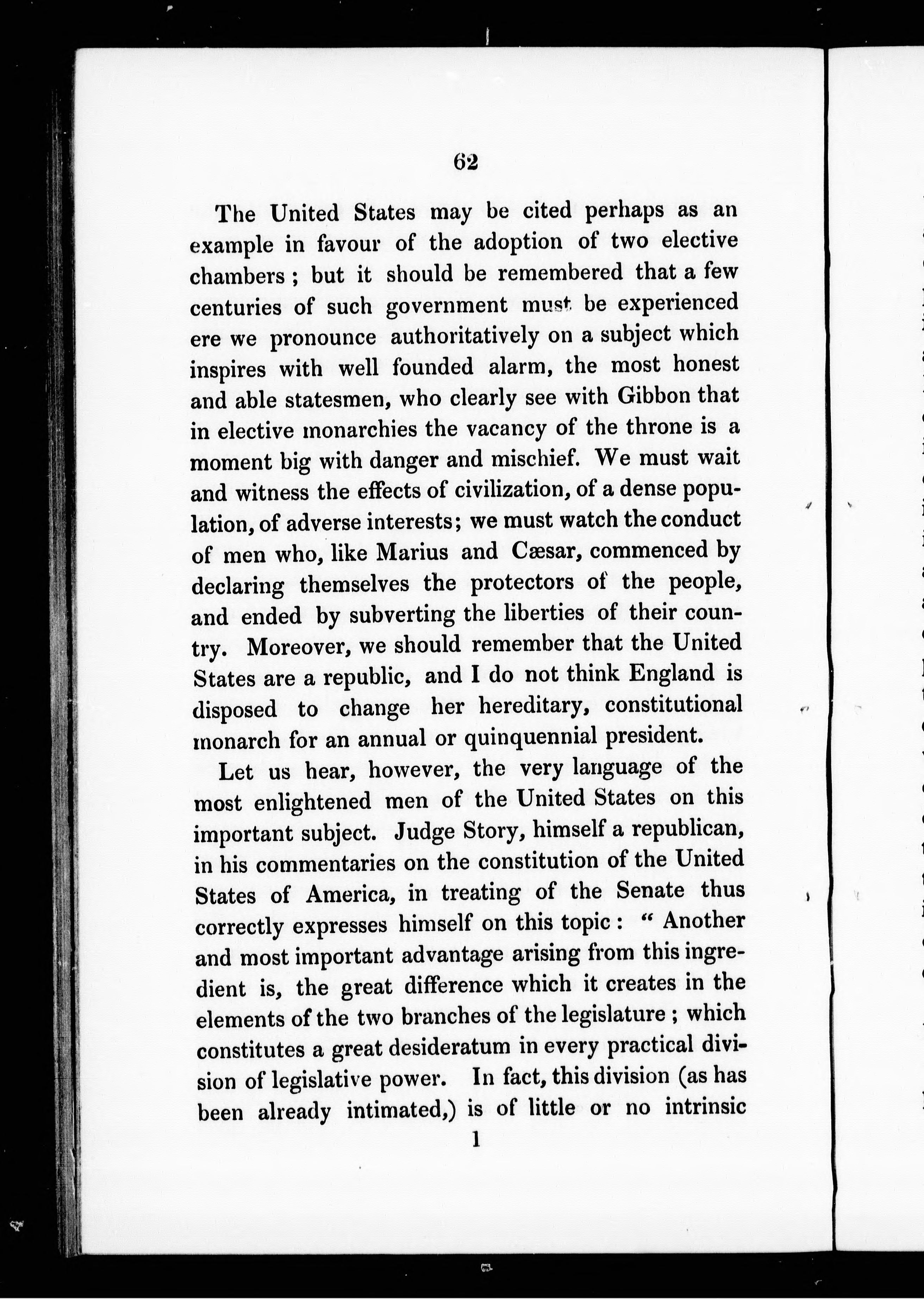 62

The United States may be cited perhaps as an example in favour of the adoption of two elective chambers; but it should be remembered that a few centuries of such government must be experienced ere we pronounce authoritatively on a subject which inspires with well founded alarm, the most honest and able statesmen, who clearly see with Gibbon that in elective monarchies the vacancy of the throne is a moment big with danger and mischief. We must wait and witness the effects of civilization, of a dense population, of adverse interests; we must watch the conduct of men who, like Marius and Cæsar, commenced by declaring themselves the protectors of the people, and ended by subverting the liberties of their country. Moreover, we should remember that the United States are a republic, and I do not think England is disposed to change her hereditary, constitutional monarch for an annual or quinquennial president.

Let us hear, however, the very language of the most enlightened men of the United States on this important subject. Judge Story, himself a republican, in his commentaries on the constitution of the United States of America, in treating of the Senate thus correctly expresses himself on this topic: "Another and most important advantage arising from this ingredient is, the great difference which it creates in the elements of the two branches of the legislature; which constitutes a great desideratum in every practical division of legislative power. In fact, this division (as has been already intimated,) is of little or no intrinsic

1